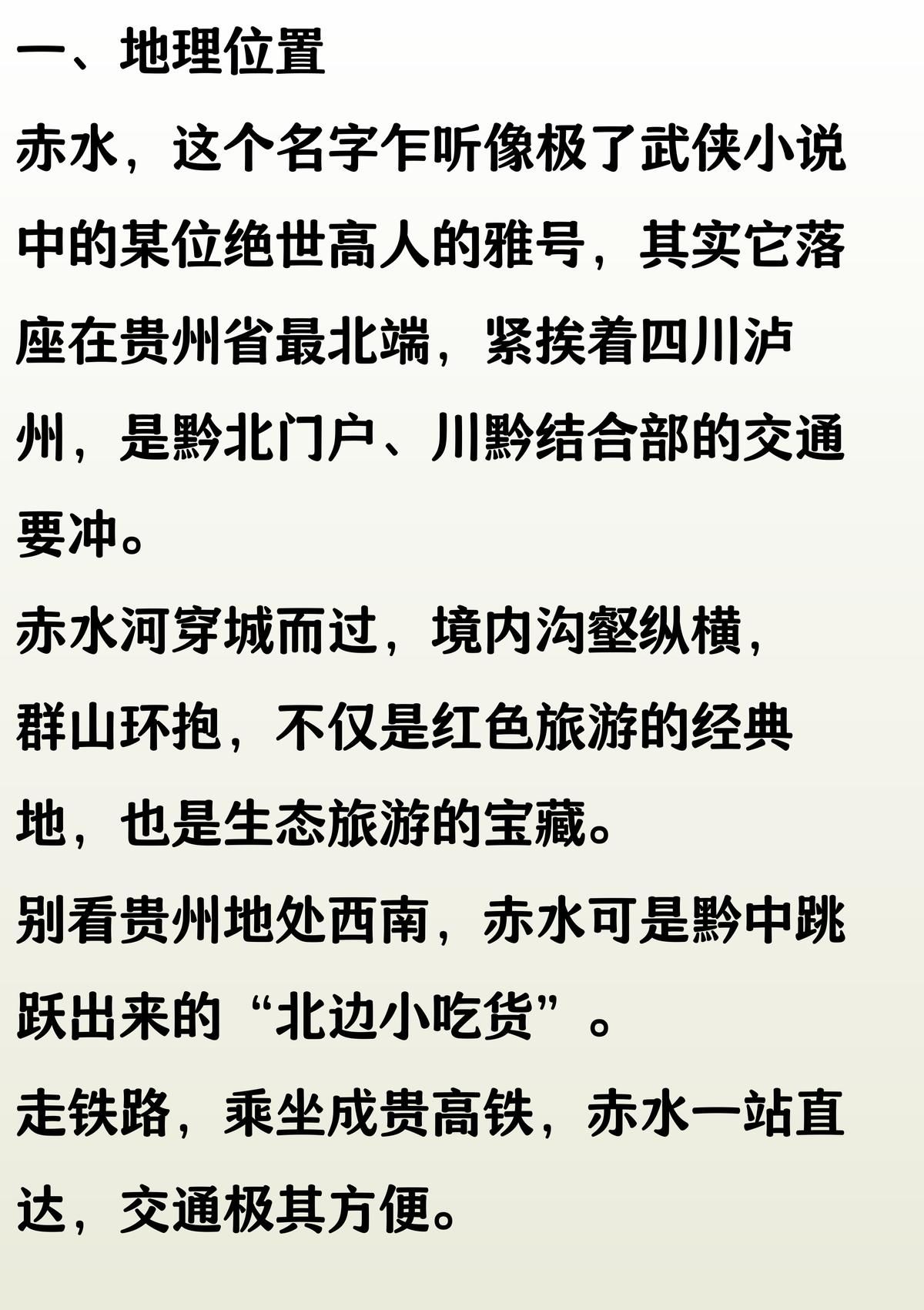 一、地理位置

赤水，这个名字乍听像极了武侠小说中的某位绝世高人的雅号，其实它落座在贵州省最北端，紧挨着四川泸州，是黔北门户、川黔结合部的交通要冲。

赤水河穿城而过，境内沟壑纵横，群山环抱，不仅是红色旅游的经典地，也是生态旅游的宝藏。

别看贵州地处西南，赤水可是黔中跳跃出来的“北边小吃货”。

走铁路，乘坐成贵高铁，赤水一站直达，交通极其方便。